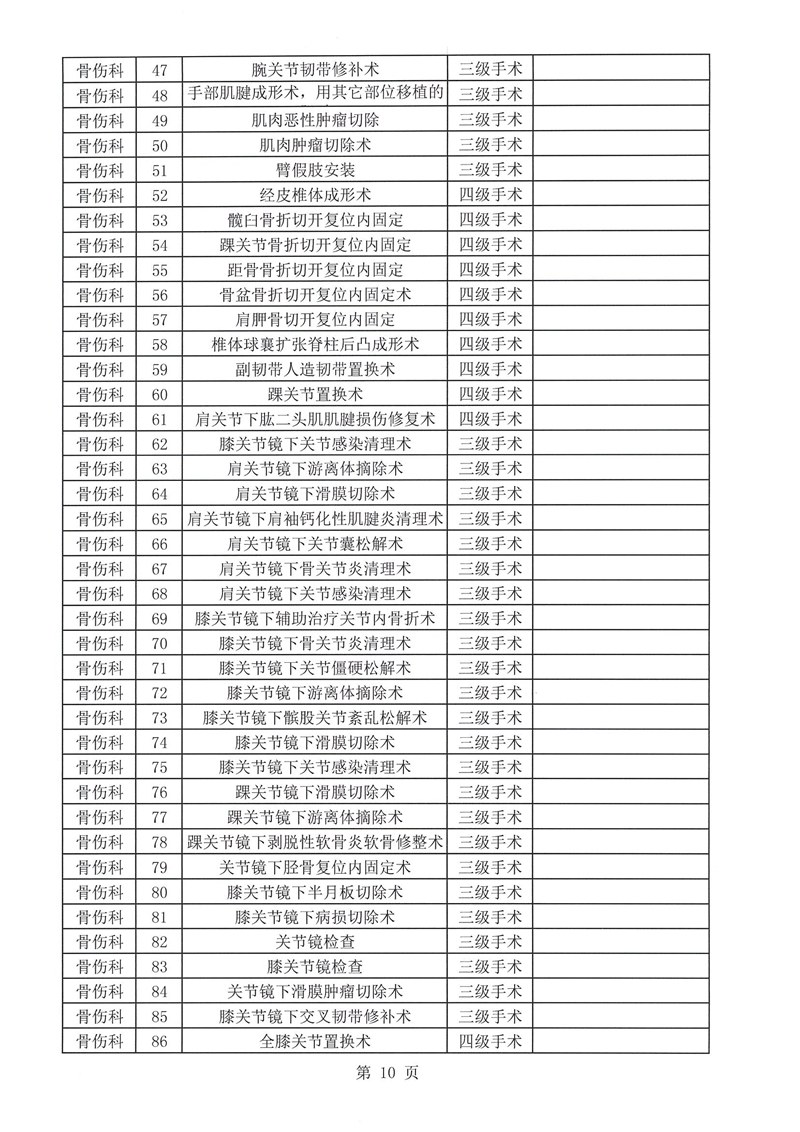 | 骨伤科 | 47 | 腕关节韧带修补术 | 三级手术 | |
|---|---|---|---|---|
| 骨伤科 | 48 | 手部肌腱成形术，用其它部位移植的 | 三级手术 | |
| 骨伤科 | 49 | 肌肉恶性肿瘤切除 | 三级手术 | |
| 骨伤科 | 50 | 肌肉肿瘤切除术 | 三级手术 | |
| 骨伤科 | 51 | 臂假肢安装 | 三级手术 | |
| 骨伤科 | 52 | 经皮椎体成形术 | 四级手术 | |
| 骨伤科 | 53 | 髋臼骨折切开复位内固定 | 四级手术 | |
| 骨伤科 | 54 | 踝关节骨折切开复位内固定 | 四级手术 | |
| 骨伤科 | 55 | 距骨骨折切开复位内固定 | 四级手术 | |
| 骨伤科 | 56 | 骨盆骨折切开复位内固定术 | 四级手术 | |
| 骨伤科 | 57 | 肩胛骨切开复位内固定 | 四级手术 | |
| 骨伤科 | 58 | 椎体球囊扩张脊柱后凸成形术 | 四级手术 | |
| 骨伤科 | 59 | 副韧带人造韧带置换术 | 四级手术 | |
| 骨伤科 | 60 | 踝关节置换术 | 四级手术 | |
| 骨伤科 | 61 | 肩关节下肱二头肌肌腱损伤修复术 | 四级手术 | |
| 骨伤科 | 62 | 膝关节镜下关节感染清理术 | 三级手术 | |
| 骨伤科 | 63 | 肩关节镜下游离体摘除术 | 三级手术 | |
| 骨伤科 | 64 | 肩关节镜下滑膜切除术 | 三级手术 | |
| 骨伤科 | 65 | 肩关节镜下肩袖钙化性肌腱炎清理术 | 三级手术 | |
| 骨伤科 | 66 | 肩关节镜下关节囊松解术 | 三级手术 | |
| 骨伤科 | 67 | 肩关节镜下骨关节炎清理术 | 三级手术 | |
| 骨伤科 | 68 | 肩关节镜下关节感染清理术 | 三级手术 | |
| 骨伤科 | 69 | 膝关节镜下辅助治疗关节内骨折术 | 三级手术 | |
| 骨伤科 | 70 | 膝关节镜下骨关节炎清理术 | 三级手术 | |
| 骨伤科 | 71 | 膝关节镜下关节僵硬松解术 | 三级手术 | |
| 骨伤科 | 72 | 膝关节镜下游离体摘除术 | 三级手术 | |
| 骨伤科 | 73 | 膝关节镜下髌股关节紊乱松解术 | 三级手术 | |
| 骨伤科 | 74 | 膝关节镜下滑膜切除术 | 三级手术 | |
| 骨伤科 | 75 | 膝关节镜下关节感染清理术 | 三级手术 | |
| 骨伤科 | 76 | 踝关节镜下滑膜切除术 | 三级手术 | |
| 骨伤科 | 77 | 踝关节镜下游离体摘除术 | 三级手术 | |
| 骨伤科 | 78 | 踝关节镜下剥脱性软骨炎软骨修整术 | 三级手术 | |
| 骨伤科 | 79 | 关节镜下胫骨复位内固定术 | 三级手术 | |
| 骨伤科 | 80 | 膝关节镜下半月板切除术 | 三级手术 | |
| 骨伤科 | 81 | 膝关节镜下病损切除术 | 三级手术 | |
| 骨伤科 | 82 | 关节镜检查 | 三级手术 | |
| 骨伤科 | 83 | 膝关节镜检查 | 三级手术 | |
| 骨伤科 | 84 | 关节镜下滑膜肿瘤切除术 | 三级手术 | |
| 骨伤科 | 85 | 膝关节镜下交叉韧带修补术 | 三级手术 | |
| 骨伤科 | 86 | 全膝关节置换术 | 四级手术 | |

第 10 页